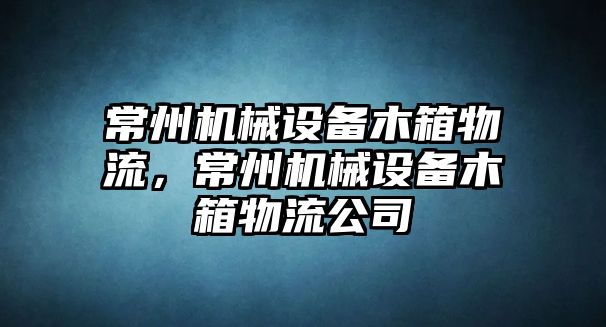 常州机械设备木箱物流，常州机械设备木箱物流公司